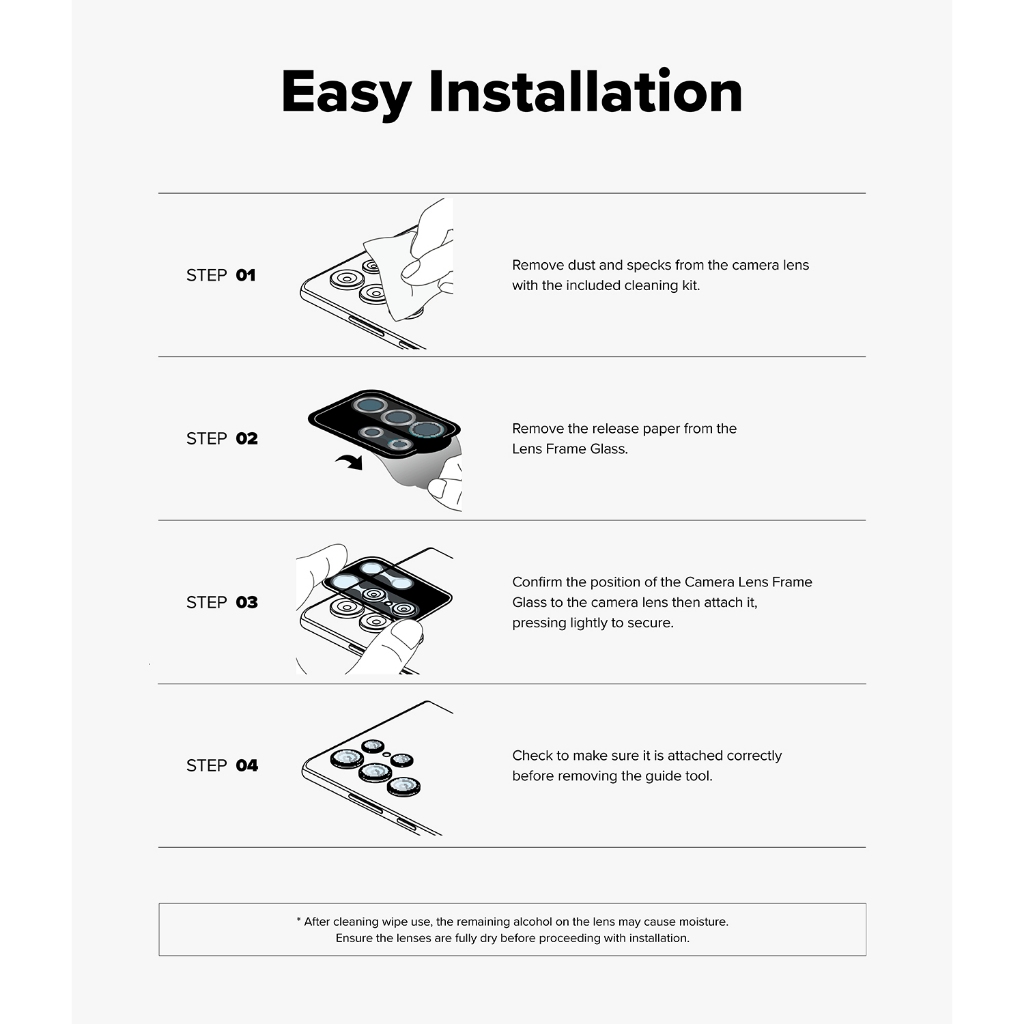 Easy Installation

STEP 01

Remove dust and specks from the camera lens with the included cleaning kit.

STEP 02

Remove the release paper from the Lens Frame Glass.

STEP 03

Confirm the position of the Camera Lens Frame Glass to the camera lens then attach it, pressing lightly to secure.

STEP 04

Check to make sure it is attached correctly before removing the guide tool.

* After cleaning wipe use, the remaining alcohol on the lens may cause moisture. Ensure the lenses are fully dry before proceeding with installation.